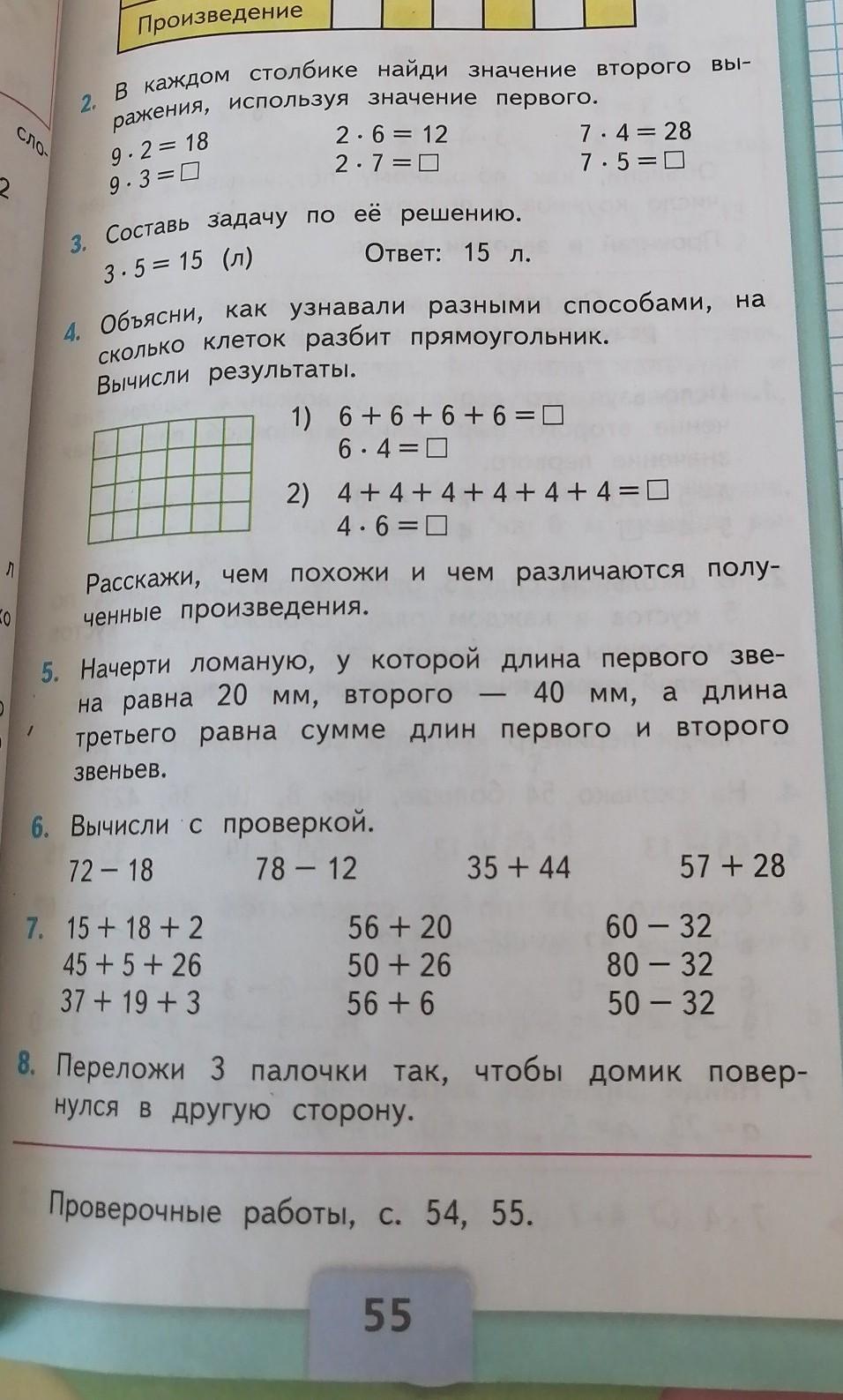 Произведение

2. В каждом столбике найди значение второго выражения, используя значение первого.

$9 \cdot 2 = 18$
$9 \cdot 3 = \square$

$2 \cdot 6 = 12$
$2 \cdot 7 = \square$

$7 \cdot 4 = 28$
$7 \cdot 5 = \square$

3. Составь задачу по её решению.

$3 \cdot 5 = 15$ (л) Ответ: 15 л.

4. Объясни, как узнавали разными способами, на сколько клеток разбит прямоугольник. Вычисли результаты.

1) $6 + 6 + 6 + 6 = \square$
$6 \cdot 4 = \square$

2) $4 + 4 + 4 + 4 + 4 + 4 = \square$
$4 \cdot 6 = \square$

Расскажи, чем похожи и чем различаются полученные произведения.

5. Начерти ломаную, у которой длина первого звена равна 20 мм, второго — 40 мм, а длина третьего равна сумме длин первого и второго звеньев.

6. Вычисли с проверкой.

$72 - 18$ $78 - 12$ $35 + 44$ $57 + 28$

7. $15 + 18 + 2$
$45 + 5 + 26$
$37 + 19 + 3$

$56 + 20$
$50 + 26$
$56 + 6$

$60 - 32$
$80 - 32$
$50 - 32$

8. Переложи 3 палочки так, чтобы домик повернулся в другую сторону.

Проверочные работы, с. 54, 55.

55